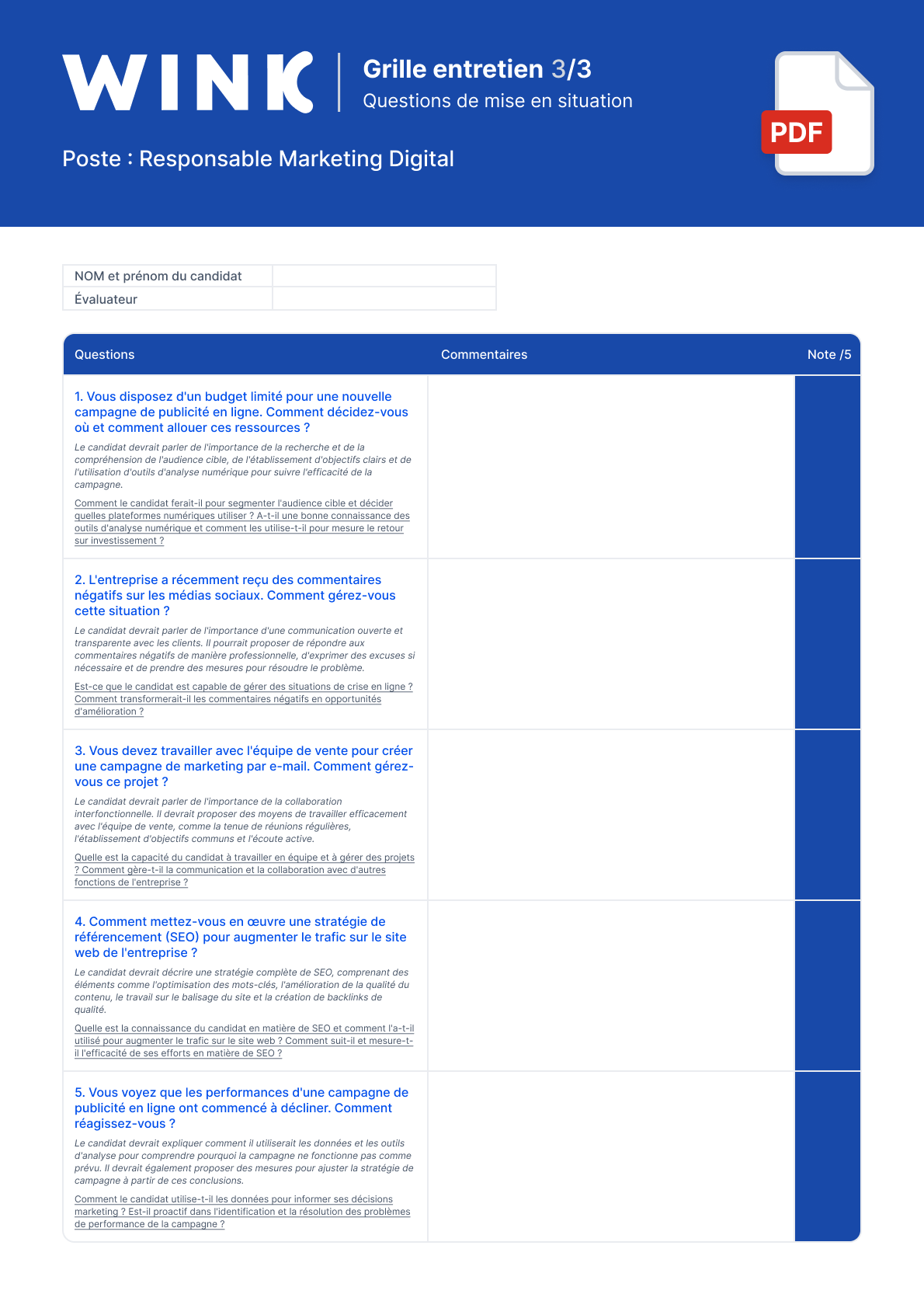 WINK

Grille entretien 3/3
Questions de mise en situation

PDF

Poste : Responsable Marketing Digital

| NOM et prénom du candidat | |
|---|---|
| Évaluateur | |

| Questions | Commentaires | Note /5 |
|---|---|---|
| 1. Vous disposez d'un budget limité pour une nouvelle campagne de publicité en ligne. Comment décidez-vous où et comment allouer ces ressources ? Le candidat devrait parler de l'importance de la recherche et de la compréhension de l'audience cible, de l'établissement d'objectifs clairs et de l'utilisation d'outils d'analyse numérique pour suivre l'efficacité de la campagne. Comment le candidat ferait-il pour segmenter l'audience cible et décider quelles plateformes numériques utiliser ? A-t-il une bonne connaissance des outils d'analyse numérique et comment les utilise-t-il pour mesure le retour sur investissement ? | | |
| 2. L'entreprise a récemment reçu des commentaires négatifs sur les médias sociaux. Comment gérez-vous cette situation ? Le candidat devrait parler de l'importance d'une communication ouverte et transparente avec les clients. Il pourrait proposer de répondre aux commentaires négatifs de manière professionnelle, d'exprimer des excuses si nécessaire et de prendre des mesures pour résoudre le problème. Est-ce que le candidat est capable de gérer des situations de crise en ligne ? Comment transformerait-il les commentaires négatifs en opportunités d'amélioration ? | | |
| 3. Vous devez travailler avec l'équipe de vente pour créer une campagne de marketing par e-mail. Comment gérez-vous ce projet ? Le candidat devrait parler de l'importance de la collaboration interfonctionnelle. Il devrait proposer des moyens de travailler efficacement avec l'équipe de vente, comme la tenue de réunions régulières, l'établissement d'objectifs communs et l'écoute active. Quelle est la capacité du candidat à travailler en équipe et à gérer des projets ? Comment gère-t-il la communication et la collaboration avec d'autres fonctions de l'entreprise ? | | |
| 4. Comment mettez-vous en œuvre une stratégie de référencement (SEO) pour augmenter le trafic sur le site web de l'entreprise ? Le candidat devrait décrire une stratégie complète de SEO, comprenant des éléments comme l'optimisation des mots-clés, l'amélioration de la qualité du contenu, le travail sur le balisage du site et la création de backlinks de qualité. Quelle est la connaissance du candidat en matière de SEO et comment l'a-t-il utilisé pour augmenter le trafic sur le site web ? Comment suit-il et mesure-t-il l'efficacité de ses efforts en matière de SEO ? | | |
| 5. Vous voyez que les performances d'une campagne de publicité en ligne ont commencé à décliner. Comment réagissez-vous ? Le candidat devrait expliquer comment il utiliserait les données et les outils d'analyse pour comprendre pourquoi la campagne ne fonctionne pas comme prévu. Il devrait également proposer des mesures pour ajuster la stratégie de campagne à partir de ces conclusions. Comment le candidat utilise-t-il les données pour informer ses décisions marketing ? Est-il proactif dans l'identification et la résolution des problèmes de performance de la campagne ? | | |